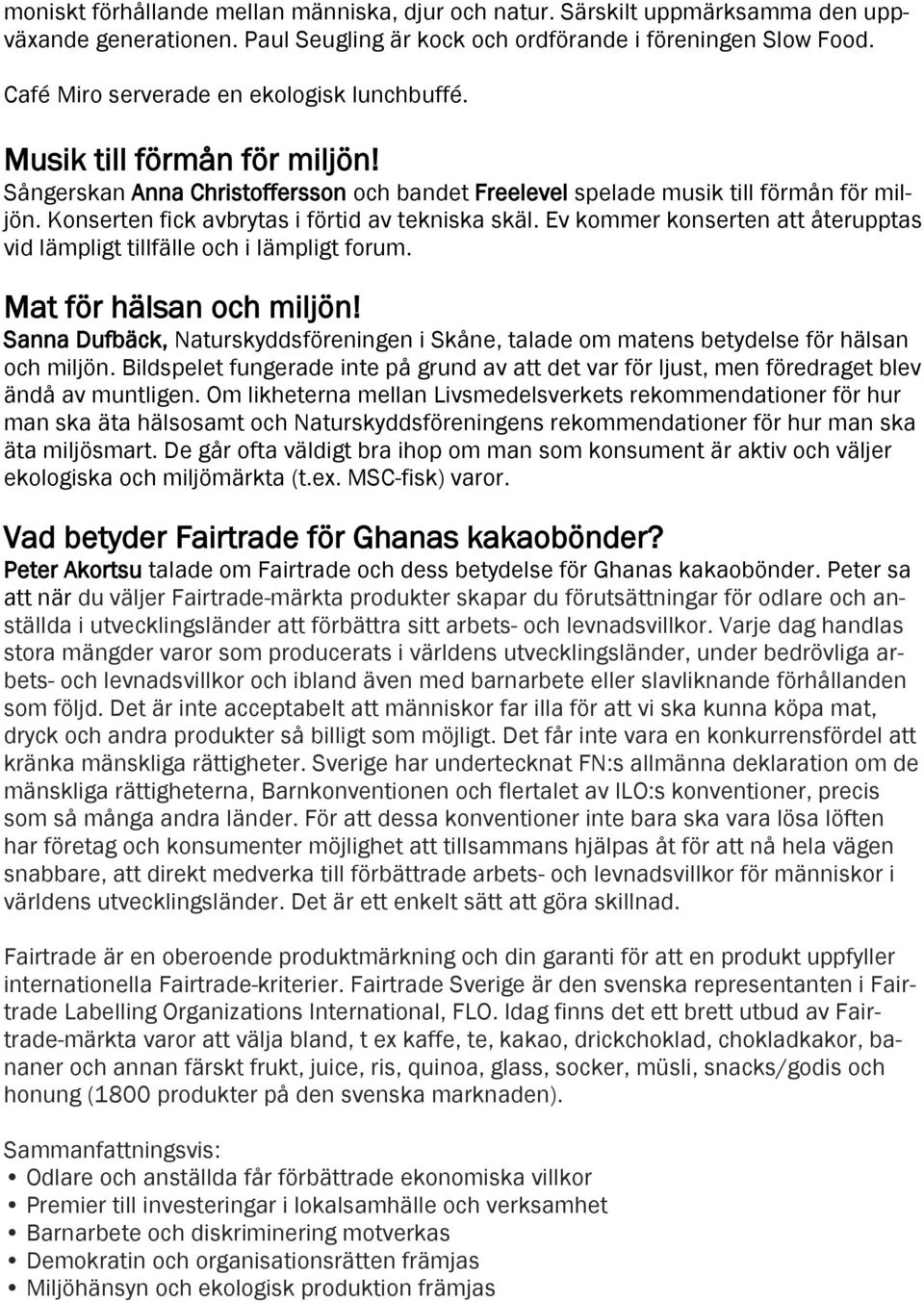 moniskt förhållande mellan människa, djur och natur. Särskilt uppmärksamma den uppväxande generationen. Paul Seugling är kock och ordförande i föreningen Slow Food.

Café Miro serverade en ekologisk lunchbuffé.

Musik till förmån för miljön!
Sångerskan Anna Christoffersson och bandet Freelevel spelade musik till förmån för miljön. Konserten fick avbrytas i förtid av tekniska skäl. Ev kommer konserten att återupptas vid lämpligt tillfälle och i lämpligt forum.

Mat för hälsan och miljön!
Sanna Dufbäck, Naturskyddsföreningen i Skåne, talade om matens betydelse för hälsan och miljön. Bildspelet fungerade inte på grund av att det var för ljust, men föredraget blev ändå av muntligen. Om likheterna mellan Livsmedelsverkets rekommendationer för hur man ska äta hälsosamt och Naturskyddsföreningens rekommendationer för hur man ska äta miljösmart. De går ofta väldigt bra ihop om man som konsument är aktiv och väljer ekologiska och miljömärkta (t.ex. MSC-fisk) varor.

Vad betyder Fairtrade för Ghanas kakaobönder?
Peter Akortsu talade om Fairtrade och dess betydelse för Ghanas kakaobönder. Peter sa att när du väljer Fairtrade-märkta produkter skapar du förutsättningar för odlare och anställda i utvecklingsländer att förbättra sitt arbets- och levnadsvillkor. Varje dag handlas stora mängder varor som producerats i världens utvecklingsländer, under bedrövliga arbets- och levnadsvillkor och ibland även med barnarbete eller slavliknande förhållanden som följd. Det är inte acceptabelt att människor far illa för att vi ska kunna köpa mat, dryck och andra produkter så billigt som möjligt. Det får inte vara en konkurrensfördel att kränka mänskliga rättigheter. Sverige har undertecknat FN:s allmänna deklaration om de mänskliga rättigheterna, Barnkonventionen och flertalet av ILO:s konventioner, precis som så många andra länder. För att dessa konventioner inte bara ska vara lösa löften har företag och konsumenter möjlighet att tillsammans hjälpas åt för att nå hela vägen snabbare, att direkt medverka till förbättrade arbets- och levnadsvillkor för människor i världens utvecklingsländer. Det är ett enkelt sätt att göra skillnad.

Fairtrade är en oberoende produktmärkning och din garanti för att en produkt uppfyller internationella Fairtrade-kriterier. Fairtrade Sverige är den svenska representanten i Fairtrade Labelling Organizations International, FLO. Idag finns det ett brett utbud av Fairtrade-märkta varor att välja bland, t ex kaffe, te, kakao, drickchoklad, chokladkakor, bananer och annan färskt frukt, juice, ris, quinoa, glass, socker, müsli, snacks/godis och honung (1800 produkter på den svenska marknaden).

Sammanfattningsvis:
• Odlare och anställda får förbättrade ekonomiska villkor
• Premier till investeringar i lokalsamhälle och verksamhet
• Barnarbete och diskriminering motverkas
• Demokratin och organisationsrätten främjas
• Miljöhänsyn och ekologisk produktion främjas